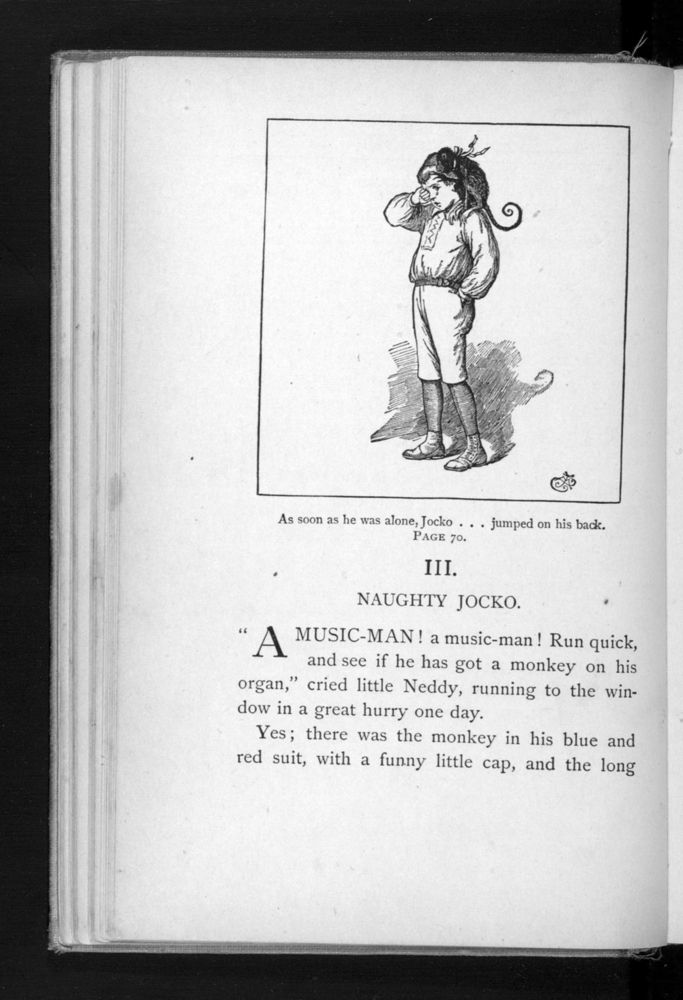 As soon as he was alone, Jocko . . . jumped on his back.
PAGE 70.

III.

NAUGHTY JOCKO.

"A MUSIC-MAN! a music-man! Run quick, and see if he has got a monkey on his organ," cried little Neddy, running to the window in a great hurry one day.

Yes; there was the monkey in his blue and red suit, with a funny little cap, and the long